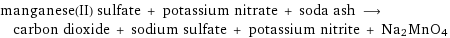 manganese(II) sulfate + potassium nitrate + soda ash $\longrightarrow$
carbon dioxide + sodium sulfate + potassium nitrite + $Na_2MnO_4$